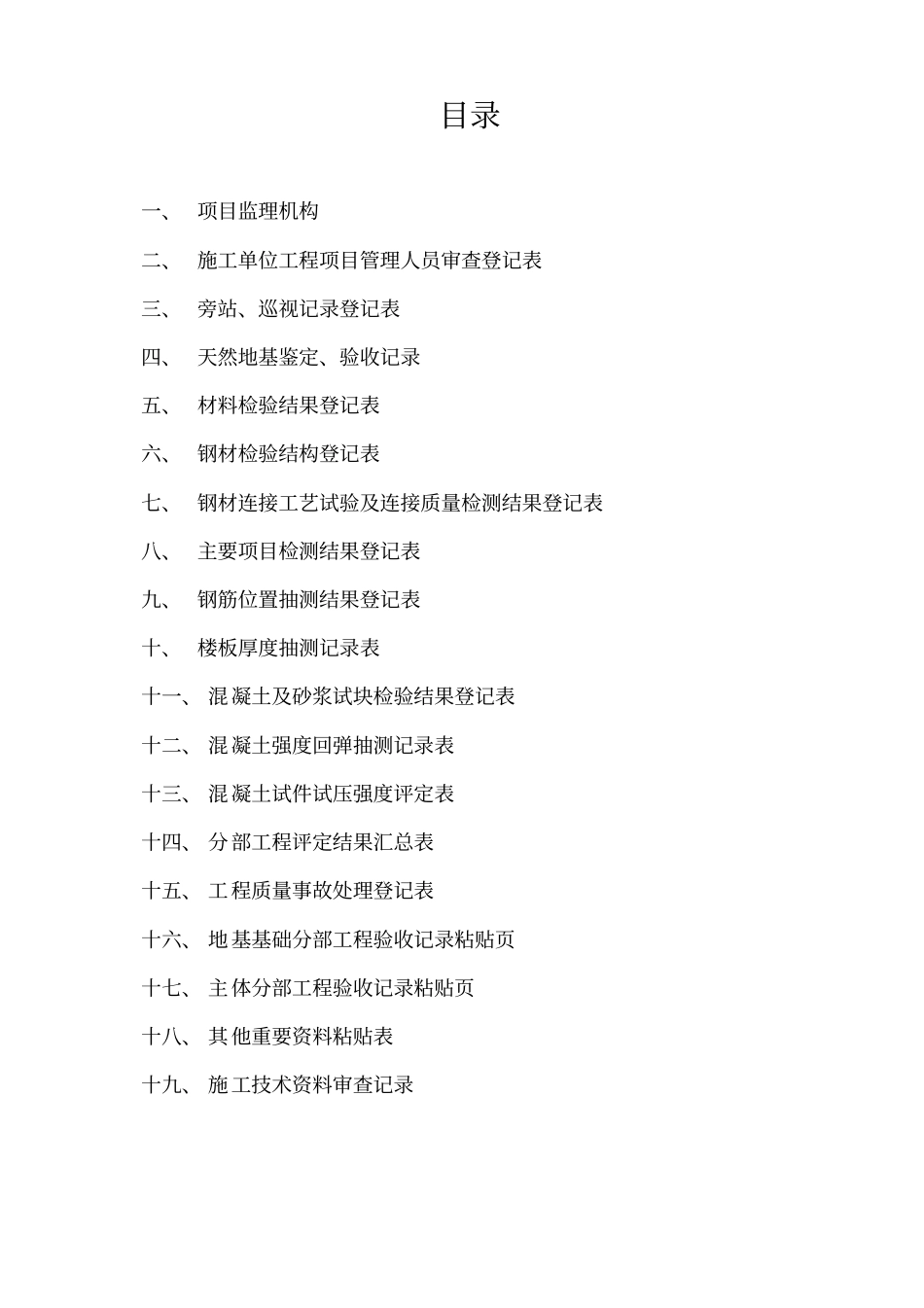 目录

一、 项目监理机构

二、 施工单位工程项目管理人员审查登记表

三、 旁站、巡视记录登记表

四、 天然地基鉴定、验收记录

五、 材料检验结果登记表

六、 钢材检验结构登记表

七、 钢材连接工艺试验及连接质量检测结果登记表

八、 主要项目检测结果登记表

九、 钢筋位置抽测结果登记表

十、 楼板厚度抽测记录表

十一、 混凝土及砂浆试块检验结果登记表

十二、 混凝土强度回弹抽测记录表

十三、 混凝土试件试压强度评定表

十四、 分部工程评定结果汇总表

十五、 工程质量事故处理登记表

十六、 地基基础分部工程验收记录粘贴页

十七、 主体分部工程验收记录粘贴页

十八、 其他重要资料粘贴表

十九、 施工技术资料审查记录